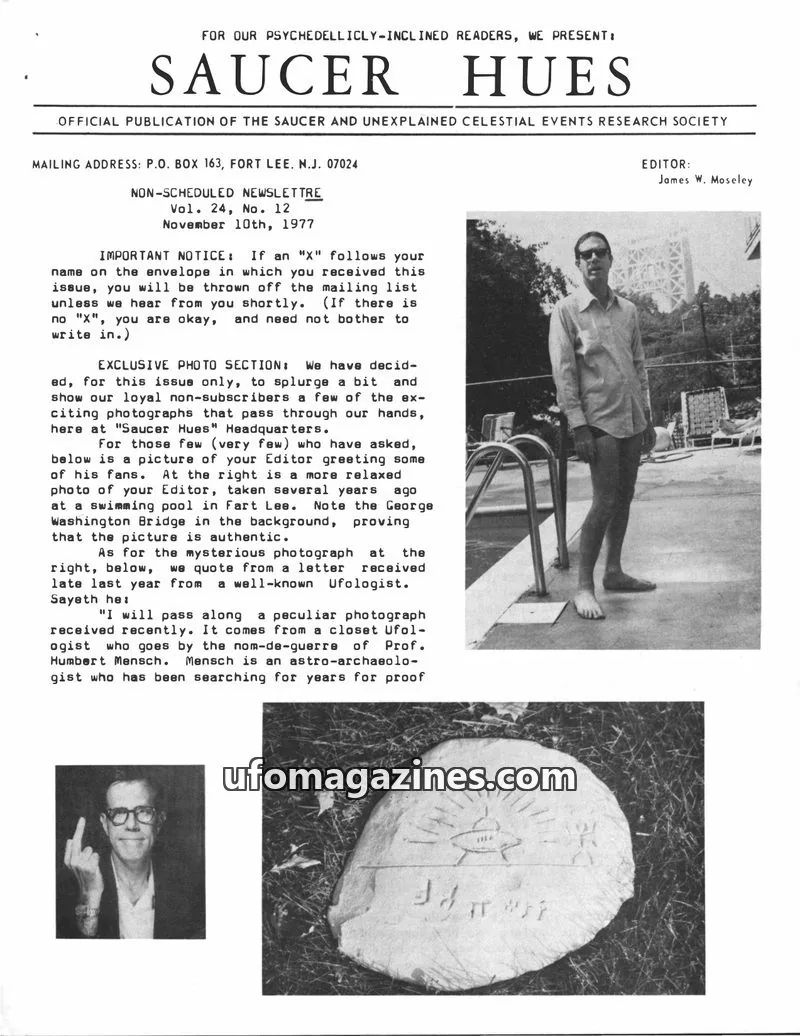 FOR OUR PSYCHEDELLICLY-INCLINED READERS, WE PRESENT:

SAUCER HUES

OFFICIAL PUBLICATION OF THE SAUCER AND UNEXPLAINED CELESTIAL EVENTS RESEARCH SOCIETY

MAILING ADDRESS: P.O. BOX 163, FORT LEE, N.J. 07024

EDITOR:
James W. Moseley

NON-SCHEDULED NEWSLETTRE
Vol. 24, No. 12
November 10th, 1977

IMPORTANT NOTICE: If an "X" follows your name on the envelope in which you received this issue, you will be thrown off the mailing list unless we hear from you shortly. (If there is no "X", you are okay, and need not bother to write in.)

EXCLUSIVE PHOTO SECTION: We have decided, for this issue only, to splurge a bit and show our loyal non-subscribers a few of the exciting photographs that pass through our hands, here at "Saucer Hues" Headquarters.

For those few (very few) who have asked, below is a picture of your Editor greeting some of his fans. At the right is a more relaxed photo of your Editor, taken several years ago at a swimming pool in Fart Lee. Note the George Washington Bridge in the background, proving that the picture is authentic.

As for the mysterious photograph at the right, below, we quote from a letter received late last year from a well-known Ufologist. Sayeth he:

"I will pass along a peculiar photograph received recently. It comes from a closet Ufologist who goes by the nom-de-guerre of Prof. Humbert Mensch. Mensch is an astro-archaeologist who has been searching for years for proof

ufomagazines.com